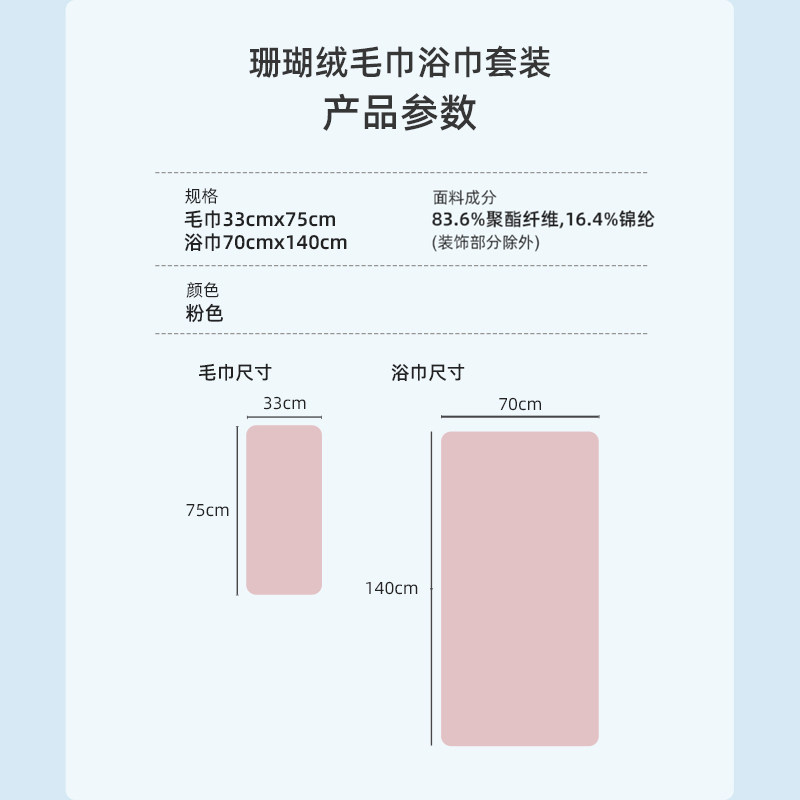 珊瑚绒毛巾浴巾套装
产品参数

规格
毛巾33cmx75cm
浴巾70cmx140cm

面料成分
83.6%聚酯纤维,16.4%锦纶
(装饰部分除外)

颜色
粉色

毛巾尺寸
33cm
75cm

浴巾尺寸
70cm
140cm